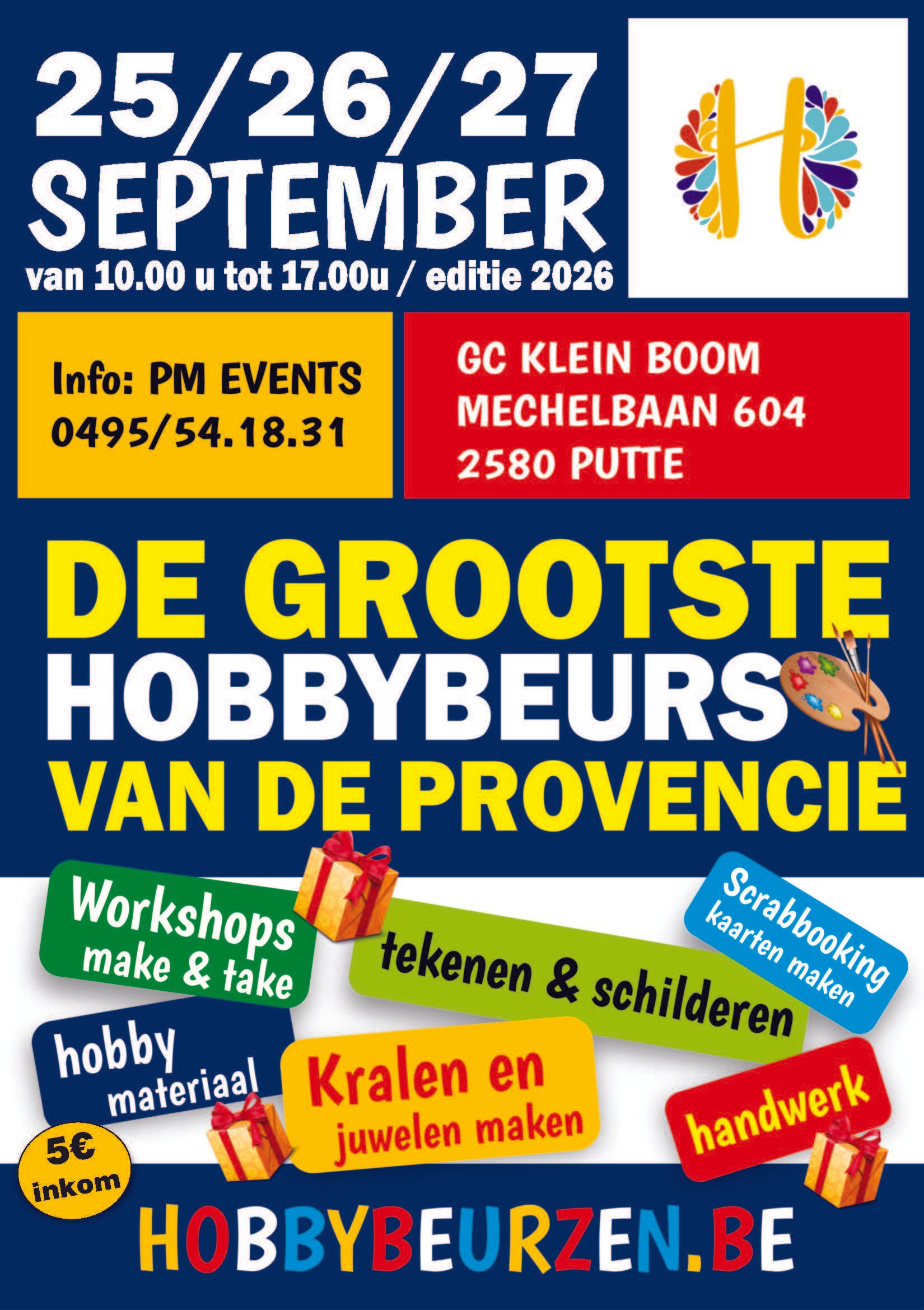 25/26/27
SEPTEMBER
van 10.00 u tot 17.00u / editie 2026

H

Info: PM EVENTS
0495/54.18.31

GC KLEIN BOOM
MECHELBAAN 604
2580 PUTTE

DE GROOTSTE
HOBBYBEURS
VAN DE PROVENCIE

Workshops
make & take

tekenen & schilderen

Scrabbooking
kaarten maken

hobby
materiaal

Kralen en
juwelen maken

handwerk

5€
inkom

HOBBYBEURZEN.BE